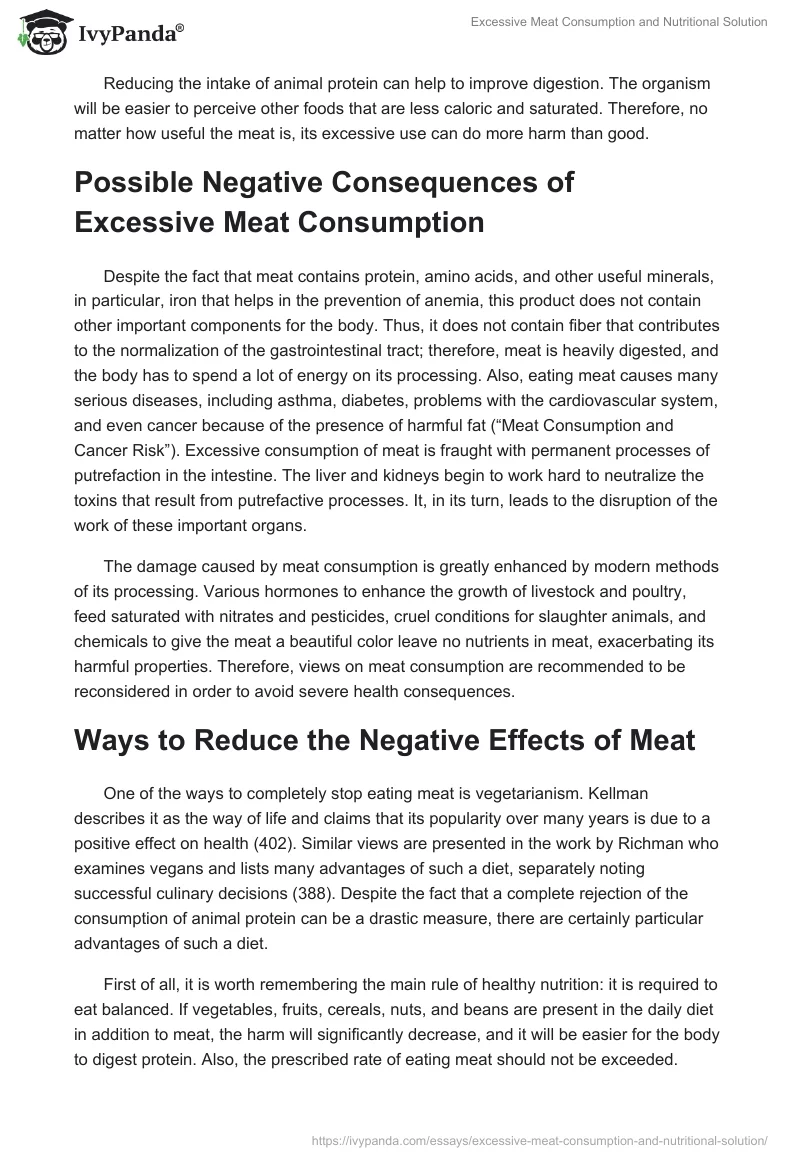 IvyPanda®

Excessive Meat Consumption and Nutritional Solution

Reducing the intake of animal protein can help to improve digestion. The organism will be easier to perceive other foods that are less caloric and saturated. Therefore, no matter how useful the meat is, its excessive use can do more harm than good.

Possible Negative Consequences of Excessive Meat Consumption

Despite the fact that meat contains protein, amino acids, and other useful minerals, in particular, iron that helps in the prevention of anemia, this product does not contain other important components for the body. Thus, it does not contain fiber that contributes to the normalization of the gastrointestinal tract; therefore, meat is heavily digested, and the body has to spend a lot of energy on its processing. Also, eating meat causes many serious diseases, including asthma, diabetes, problems with the cardiovascular system, and even cancer because of the presence of harmful fat (“Meat Consumption and Cancer Risk”). Excessive consumption of meat is fraught with permanent processes of putrefaction in the intestine. The liver and kidneys begin to work hard to neutralize the toxins that result from putrefactive processes. It, in its turn, leads to the disruption of the work of these important organs.

The damage caused by meat consumption is greatly enhanced by modern methods of its processing. Various hormones to enhance the growth of livestock and poultry, feed saturated with nitrates and pesticides, cruel conditions for slaughter animals, and chemicals to give the meat a beautiful color leave no nutrients in meat, exacerbating its harmful properties. Therefore, views on meat consumption are recommended to be reconsidered in order to avoid severe health consequences.

Ways to Reduce the Negative Effects of Meat

One of the ways to completely stop eating meat is vegetarianism. Kellman describes it as the way of life and claims that its popularity over many years is due to a positive effect on health (402). Similar views are presented in the work by Richman who examines vegans and lists many advantages of such a diet, separately noting successful culinary decisions (388). Despite the fact that a complete rejection of the consumption of animal protein can be a drastic measure, there are certainly particular advantages of such a diet.

First of all, it is worth remembering the main rule of healthy nutrition: it is required to eat balanced. If vegetables, fruits, cereals, nuts, and beans are present in the daily diet in addition to meat, the harm will significantly decrease, and it will be easier for the body to digest protein. Also, the prescribed rate of eating meat should not be exceeded.

https://ivypanda.com/essays/excessive-meat-consumption-and-nutritional-solution/